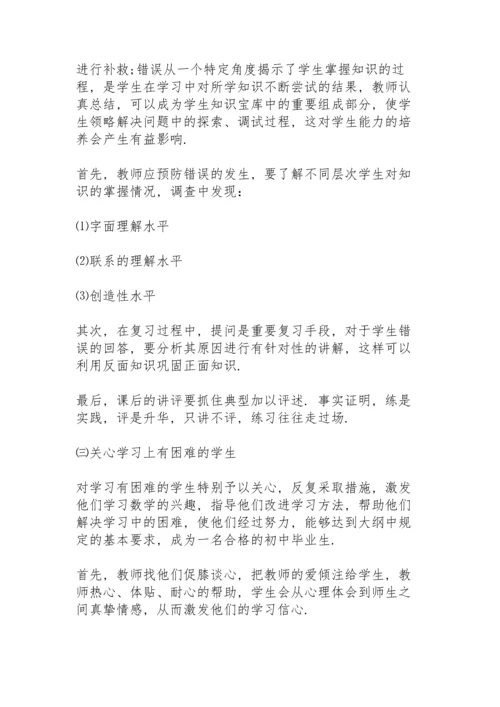 进行补救;错误从一个特定角度揭示了学生掌握知识的过程，是学生在学习中对所学知识不断尝试的结果，教师认真总结，可以成为学生知识宝库中的重要组成部分，使学生领略解决问题中的探索、调试过程，这对学生能力的培养会产生有益影响.

首先，教师应预防错误的发生，要了解不同层次学生对知识的掌握情况，调查中发现：

⑴字面理解水平

⑵联系的理解水平

⑶创造性水平

其次，在复习过程中，提问是重要复习手段，对于学生错误的回答，要分析其原因进行有针对性的讲解，这样可以利用反面知识巩固正面知识.

最后，课后的讲评要抓住典型加以评述．事实证明，练是实践，评是升华，只讲不评，练习往往走过场.

㈢关心学习上有困难的学生

对学习有困难的学生特别予以关心，反复采取措施，激发他们学习数学的兴趣，指导他们改进学习方法，帮助他们解决学习中的困难，使他们经过努力，能够达到大纲中规定的基本要求，成为一名合格的初中毕业生.

首先，教师找他们促膝谈心，把教师的爱倾注给学生，教师热心、体贴、耐心的帮助，学生会从心理体会到师生之间真挚情感，从而激发他们的学习信心.